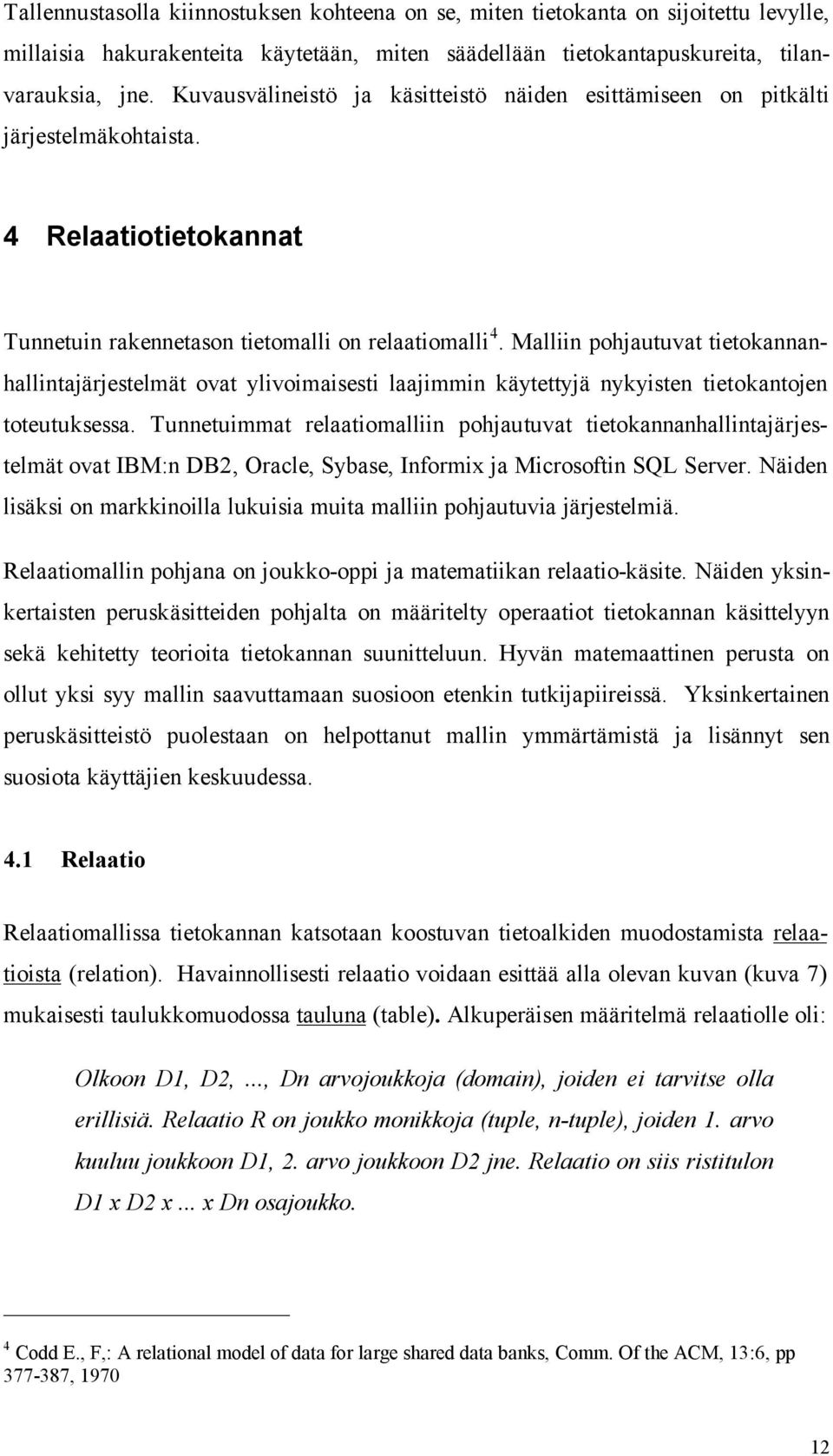 Tallennustasolla kiinnostuksen kohteena on se, miten tietokanta on sijoitettu levylle, millaisia hakurakenteita käytetään, miten säädellään tietokantapuskureita, tilanvarauksia, jne. Kuvausvälineistö ja käsitteistö näiden esittämiseen on pitkälti järjestelmäkohtaista.

4 Relaatiotietokannat

Tunnetuin rakennetason tietomalli on relaatiomalli$^4$. Malliin pohjautuvat tietokannanhallintajärjestelmät ovat ylivoimaisesti laajimmin käytettyjä nykyisten tietokantojen toteutuksessa. Tunnetuimmat relaatiomalliin pohjautuvat tietokannanhallintajärjestelmät ovat IBM:n DB2, Oracle, Sybase, Informix ja Microsoftin SQL Server. Näiden lisäksi on markkinoilla lukuisia muita malliin pohjautuvia järjestelmiä.

Relaatiomallin pohjana on joukko-oppi ja matematiikan relaatio-käsite. Näiden yksinkertaisten peruskäsitteiden pohjalta on määritelty operaatiot tietokannan käsittelyyn sekä kehitetty teorioita tietokannan suunnitteluun. Hyvän matemaattinen perusta on ollut yksi syy mallin saavuttamaan suosioon etenkin tutkijapiireissä. Yksinkertainen peruskäsitteistö puolestaan on helpottanut mallin ymmärtämistä ja lisännyt sen suosiota käyttäjien keskuudessa.

4.1 Relaatio

Relaatiomallissa tietokannan katsotaan koostuvan tietoalkiden muodostamista relaatioista (relation). Havainnollisesti relaatio voidaan esittää alla olevan kuvan (kuva 7) mukaisesti taulukkomuodossa tauluna (table). Alkuperäisen määritelmä relaatiolle oli:

Olkoon D1, D2, ..., Dn arvojoukkoja (domain), joiden ei tarvitse olla erillisiä. Relaatio R on joukko monikkoja (tuple, n-tuple), joiden 1. arvo kuuluu joukkoon D1, 2. arvo joukkoon D2 jne. Relaatio on siis ristitulon D1 x D2 x ... x Dn osajoukko.

$^4$ Codd E., F,: A relational model of data for large shared data banks, Comm. Of the ACM, 13:6, pp 377-387, 1970

12